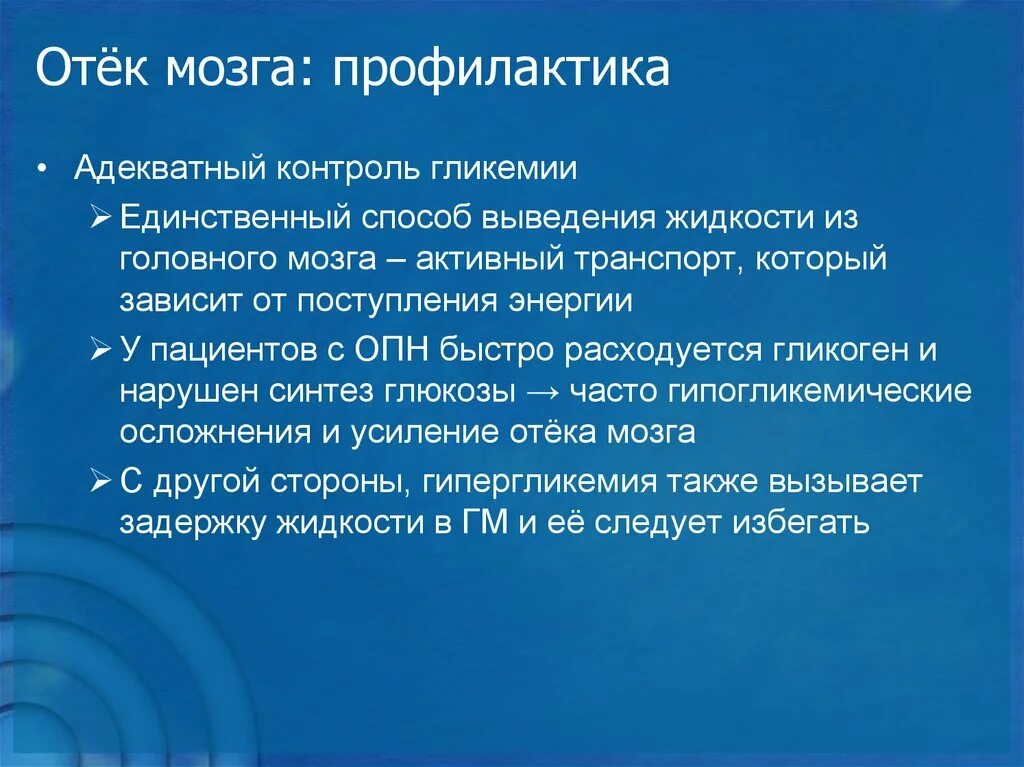 Отёк мозга: профилактика

• Адекватный контроль гликемии

➢ Единственный способ выведения жидкости из головного мозга – активный транспорт, который зависит от поступления энергии

➢ У пациентов с ОПН быстро расходуется гликоген и нарушен синтез глюкозы → часто гипогликемические осложнения и усиление отёка мозга

➢ С другой стороны, гипергликемия также вызывает задержку жидкости в ГМ и её следует избегать